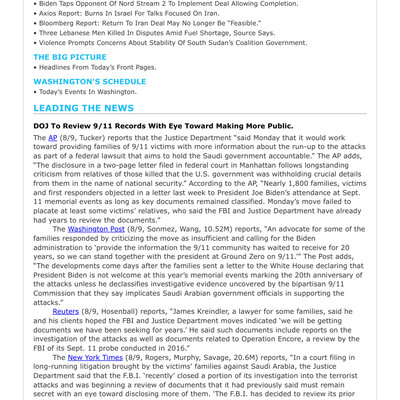 • Biden Taps Opponent Of Nord Stream 2 To Implement Deal Allowing Completion.
• Axios Report: Burns In Israel For Talks Focused On Iran.
• Bloomberg Report: Return To Iran Deal May No Longer Be "Feasible."
• Three Lebanese Men Killed In Disputes Amid Fuel Shortage, Source Says.
• Violence Prompts Concerns About Stability Of South Sudan's Coalition Government.

THE BIG PICTURE
• Headlines From Today's Front Pages.

WASHINGTON'S SCHEDULE
• Today's Events In Washington.

LEADING THE NEWS

DOJ To Review 9/11 Records With Eye Toward Making More Public.

The AP (8/9, Tucker) reports that the Justice Department "said Monday that it would work toward providing families of 9/11 victims with more information about the run-up to the attacks as part of a federal lawsuit that aims to hold the Saudi government accountable." The AP adds, "The disclosure in a two-page letter filed in federal court in Manhattan follows longstanding criticism from relatives of those killed that the U.S. government was withholding crucial details from them in the name of national security." According to the AP, "Nearly 1,800 families, victims and first responders objected in a letter last week to President Joe Biden's attendance at Sept. 11 memorial events as long as key documents remained classified. Monday's move failed to placate at least some victims' relatives, who said the FBI and Justice Department have already had years to review the documents."

The Washington Post (8/9, Sonmez, Wang, 10.52M) reports, "An advocate for some of the families responded by criticizing the move as insufficient and calling for the Biden administration to 'provide the information the 9/11 community has waited to receive for 20 years, so we can stand together with the president at Ground Zero on 9/11.'" The Post adds, "The developments come days after the families sent a letter to the White House declaring that President Biden is not welcome at this year's memorial events marking the 20th anniversary of the attacks unless he declassifies investigative evidence uncovered by the bipartisan 9/11 Commission that they say implicates Saudi Arabian government officials in supporting the attacks."

Reuters (8/9, Hosenball) reports, "James Kreindler, a lawyer for some families, said he and his clients hoped the FBI and Justice Department moves indicated 'we will be getting documents we have been seeking for years.' He said such documents include reports on the investigation of the attacks as well as documents related to Operation Encore, a review by the FBI of its Sept. 11 probe conducted in 2016."

The New York Times (8/9, Rogers, Murphy, Savage, 20.6M) reports, "In a court filing in long-running litigation brought by the victims' families against Saudi Arabia, the Justice Department said that the F.B.I. 'recently' closed a portion of its investigation into the terrorist attacks and was beginning a review of documents that it had previously said must remain secret with an eye toward disclosing more of them. 'The F.B.I. has decided to review its prior